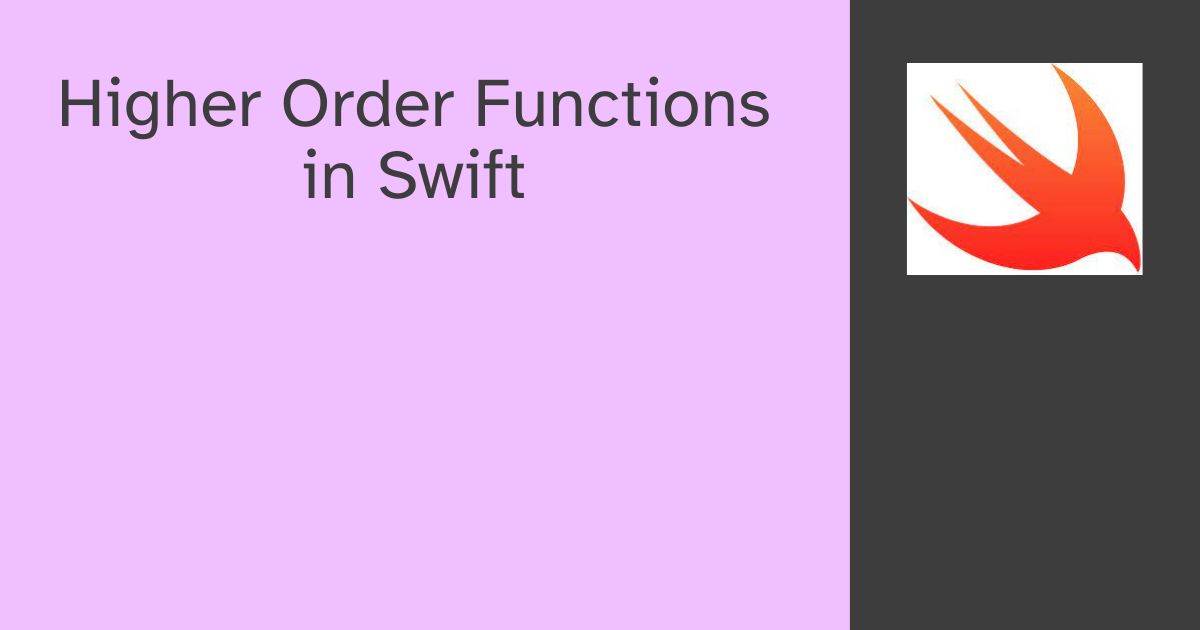 Higher Order Functions in Swift